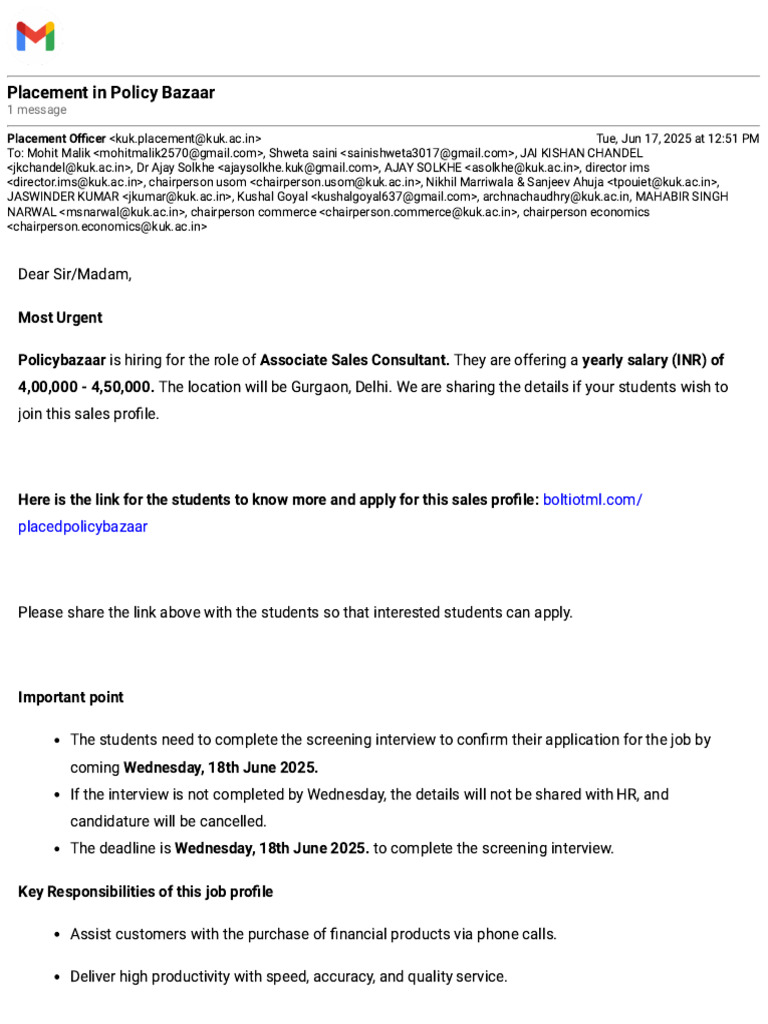 Placement in Policy Bazaar
1 message

Placement Officer <kuk.placement@kuk.ac.in> Tue, Jun 17, 2025 at 12:51 PM
To: Mohit Malik <mohitmalik2570@gmail.com>, Shweta saini <sainishweta3017@gmail.com>, JAI KISHAN CHANDEL <jkchandel@kuk.ac.in>, Dr Ajay Solkhe <ajaysolkhe.kuk@gmail.com>, AJAY SOLKHE <asolkhe@kuk.ac.in>, director ims <director.ims@kuk.ac.in>, chairperson usom <chairperson.usom@kuk.ac.in>, Nikhil Marriwala & Sanjeev Ahuja <tpouiet@kuk.ac.in>, JASWINDER KUMAR <jkumar@kuk.ac.in>, Kushal Goyal <kushalgoyal637@gmail.com>, archnachaudhry@kuk.ac.in, MAHABIR SINGH NARWAL <msnarwal@kuk.ac.in>, chairperson commerce <chairperson.commerce@kuk.ac.in>, chairperson economics <chairperson.economics@kuk.ac.in>

Dear Sir/Madam,

Most Urgent

Policybazaar is hiring for the role of Associate Sales Consultant. They are offering a yearly salary (INR) of 4,00,000 - 4,50,000. The location will be Gurgaon, Delhi. We are sharing the details if your students wish to join this sales profile.

Here is the link for the students to know more and apply for this sales profile: boltiotml.com/placedpolicybazaar

Please share the link above with the students so that interested students can apply.

Important point

• The students need to complete the screening interview to confirm their application for the job by coming Wednesday, 18th June 2025.
• If the interview is not completed by Wednesday, the details will not be shared with HR, and candidature will be cancelled.
• The deadline is Wednesday, 18th June 2025. to complete the screening interview.

Key Responsibilities of this job profile

• Assist customers with the purchase of financial products via phone calls.
• Deliver high productivity with speed, accuracy, and quality service.